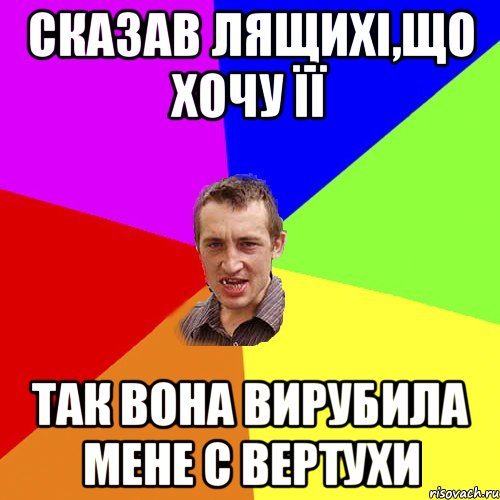 СКАЗАВ ЛЯЩИХІ,ЩО ХОЧУ ЇЇ

ТАК ВОНА ВИРУБИЛА МЕНЕ С ВЕРТУХИ

risovach.ru